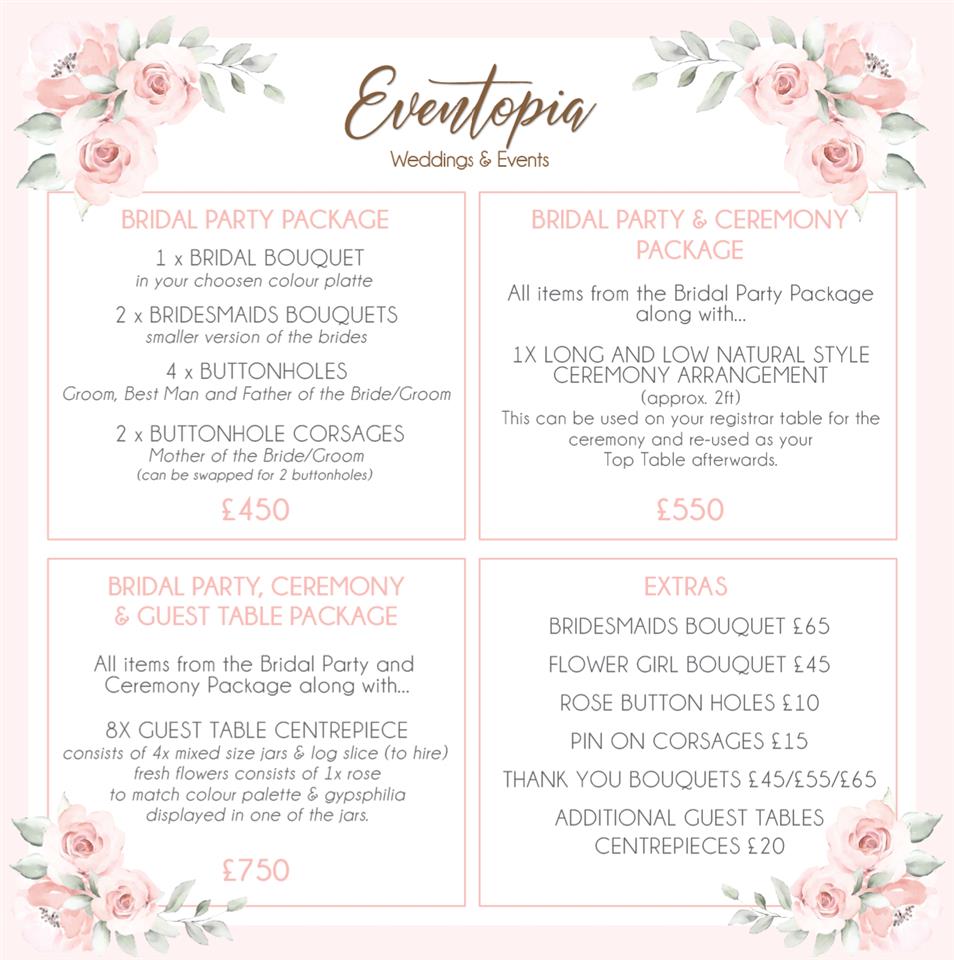 Eventopia
Weddings & Events

BRIDAL PARTY PACKAGE

1 x BRIDAL BOUQUET
in your choosen colour platte

2 x BRIDESMAIDS BOUQUETS
smaller version of the brides

4 x BUTTONHOLES
Groom, Best Man and Father of the Bride/Groom

2 x BUTTONHOLE CORSAGES
Mother of the Bride/Groom
(can be swapped for 2 buttonholes)

£450

BRIDAL PARTY & CEREMONY PACKAGE

All items from the Bridal Party Package along with...

1X LONG AND LOW NATURAL STYLE CEREMONY ARRANGEMENT
(approx. 2ft)
This can be used on your registrar table for the ceremony and re-used as your Top Table afterwards.

£550

BRIDAL PARTY, CEREMONY & GUEST TABLE PACKAGE

All items from the Bridal Party and Ceremony Package along with...

8X GUEST TABLE CENTREPIECE
consists of 4x mixed size jars & log slice (to hire) fresh flowers consists of 1x rose to match colour palette & gypsphilia displayed in one of the jars.

£750

EXTRAS

BRIDESMAIDS BOUQUET £65

FLOWER GIRL BOUQUET £45

ROSE BUTTON HOLES £10

PIN ON CORSAGES £15

THANK YOU BOUQUETS £45/£55/£65

ADDITIONAL GUEST TABLES CENTREPIECES £20